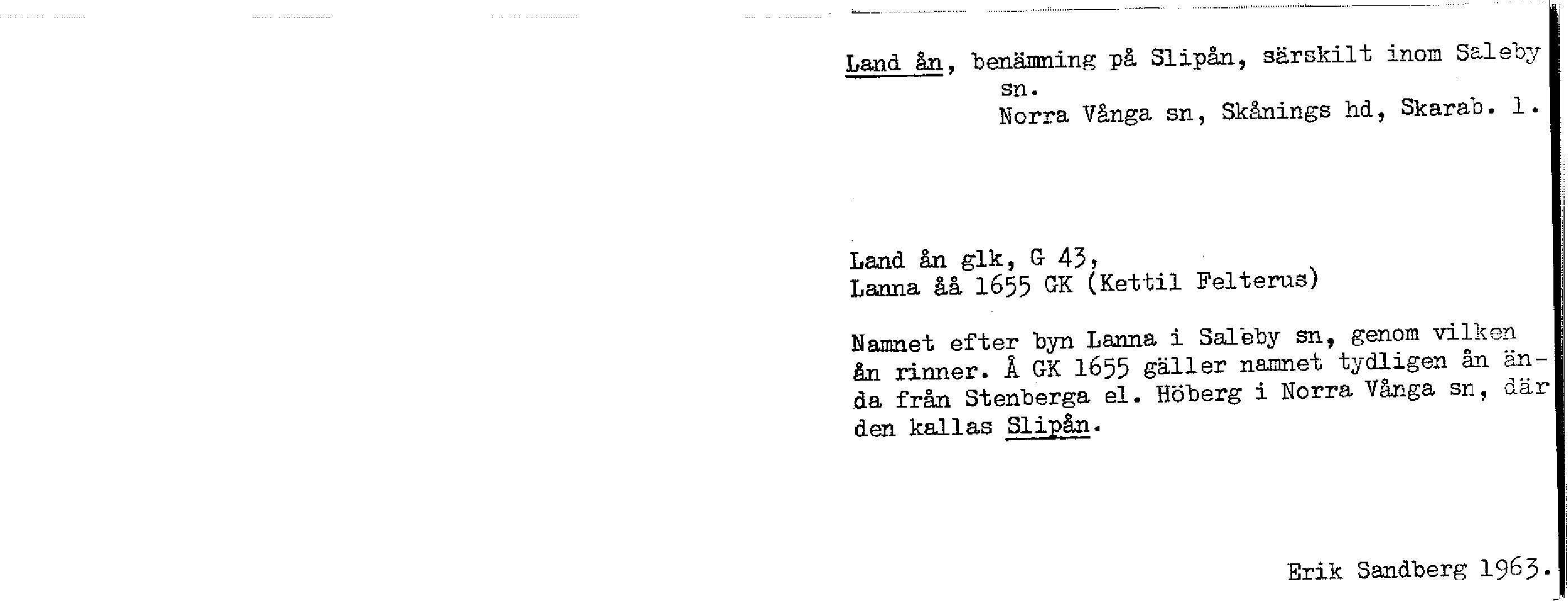 Land ån, benämning på Slipån, särskilt inom Saleby sn.
Norra Vånga sn, Skånings hd, Skarab. l.

Land ån glk, G 43,
Lanna åå 1655 GK (Kettil Felterus)

Namnet efter byn Lanna i Saleby sn, genom vilken ån rinner. Å GK 1655 gäller namnet tydligen ån ända från Stenberga el. Höberg i Norra Vånga sn, där den kallas Slipån.

Erik Sandberg 1963.